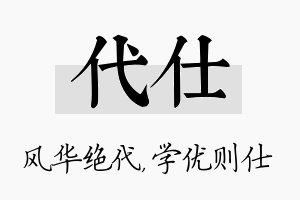 代仕

风华绝代，学优则仕